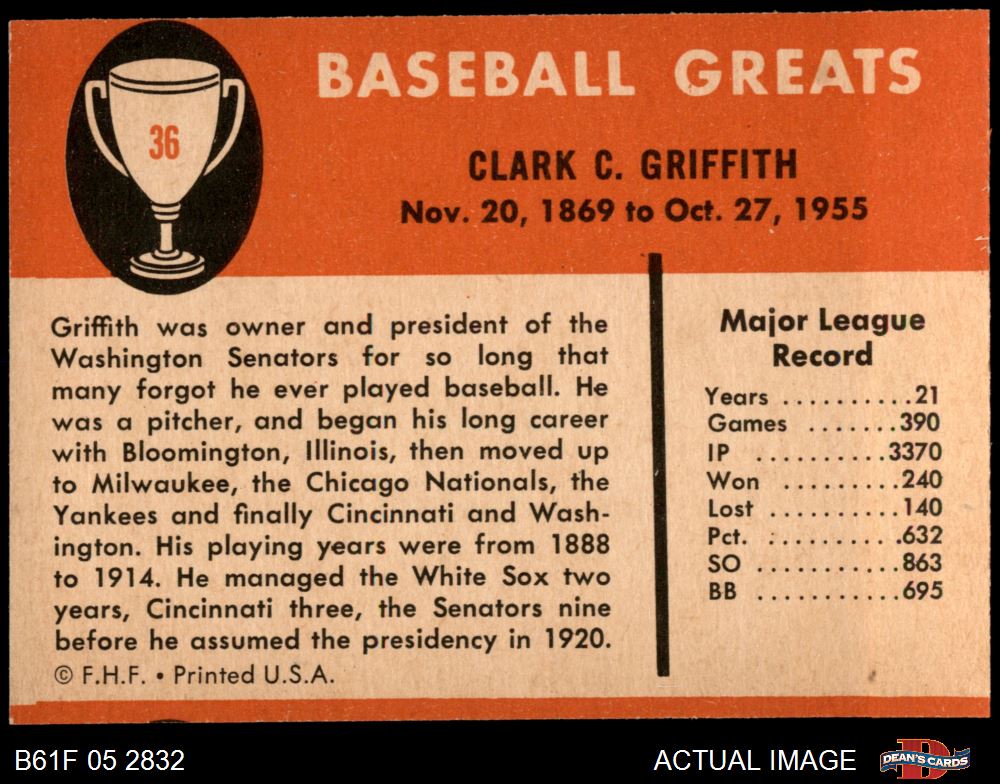 36

BASEBALL GREATS

CLARK C. GRIFFITH
Nov. 20, 1869 to Oct. 27, 1955

Griffith was owner and president of the Washington Senators for so long that many forgot he ever played baseball. He was a pitcher, and began his long career with Bloomington, Illinois, then moved up to Milwaukee, the Chicago Nationals, the Yankees and finally Cincinnati and Washington. His playing years were from 1888 to 1914. He managed the White Sox two years, Cincinnati three, the Senators nine before he assumed the presidency in 1920.

© F.H.F. • Printed U.S.A.

Major League Record

Years 21
Games 390
IP 3370
Won 240
Lost 140
Pct. .632
SO 863
BB 695

B61F 05 2832

ACTUAL IMAGE

DEAN'S CARDS